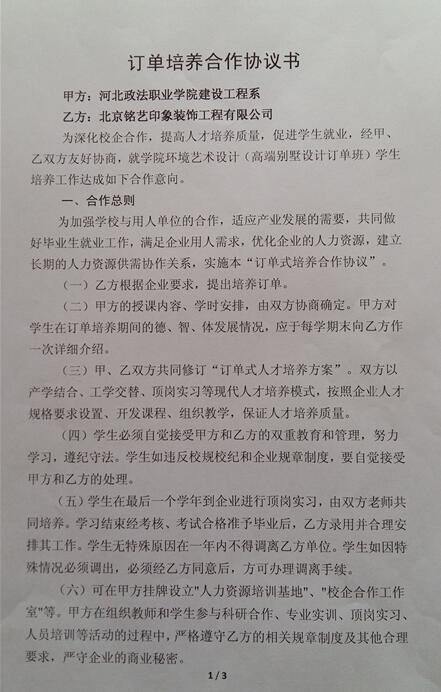 订单培养合作协议书

甲方：河北政法职业学院建设工程系

乙方：北京铭艺印象装饰工程有限公司

为深化校企合作，提高人才培养质量，促进学生就业，经甲、乙双方友好协商，就学院环境艺术设计（高端别墅设计订单班）学生培养工作达成如下合作意向。

一、合作总则

为加强学校与用人单位的合作，适应产业发展的需要，共同做好毕业生就业工作，满足企业用人需求，优化企业的人力资源，建立长期的人力资源供需协作关系，实施本“订单式培养合作协议”。

（一）乙方根据企业要求，提出培养订单。

（二）甲方的授课内容、学时安排，由双方协商确定。甲方对学生在订单培养期间的德、智、体发展情况，应于每学期末向乙方作一次详细介绍。

（三）甲、乙双方共同修订“订单式人才培养方案”。双方以产学结合、工学交替、顶岗实习等现代人才培养模式，按照企业人才规格要求设置、开发课程、组织教学，保证人才培养质量。

（四）学生必须自觉接受甲方和乙方的双重教育和管理，努力学习，遵纪守法。学生如违反校规校纪和企业规章制度，要自觉接受甲方和乙方的处理。

（五）学生在最后一个学年到企业进行顶岗实习，由双方老师共同培养。学习结束经考核、考试合格准予毕业后，乙方录用并合理安排其工作。学生无特殊原因在一年内不得调离乙方单位。学生如因特殊情况必须调出，必须经乙方同意后，方可办理调离手续。

（六）可在甲方挂牌设立"人力资源培训基地"、"校企合作工作室"等。甲方在组织教师和学生参与科研合作、专业实训、顶岗实习、人员培训等活动的过程中，严格遵守乙方的相关规章制度及其他合理要求，严守企业的商业秘密。

1 / 3